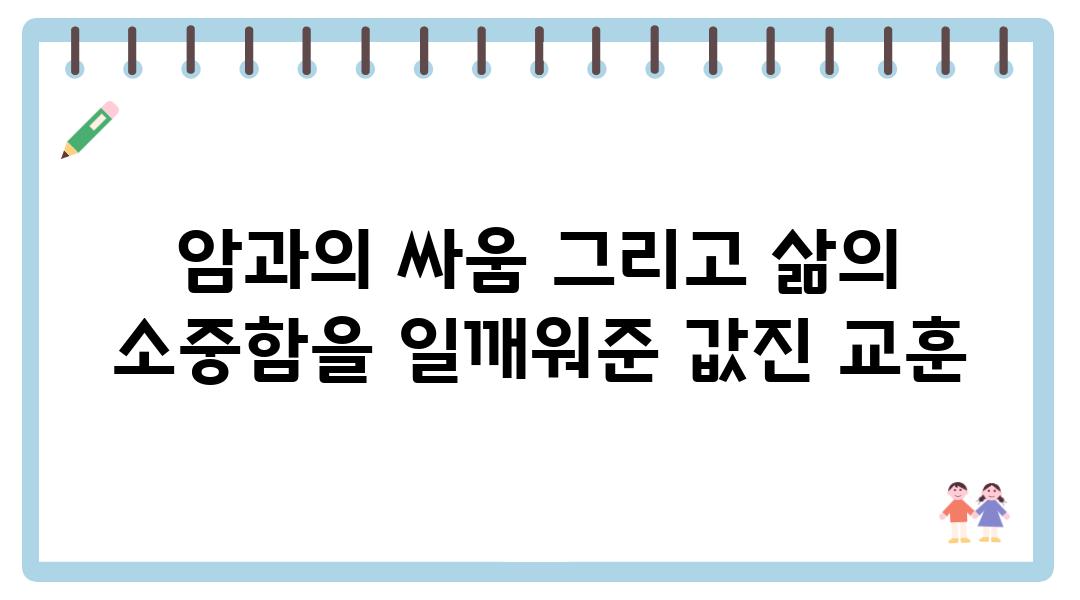 암과의 싸움 그리고 삶의 소중함을 일깨워준 값진 교훈